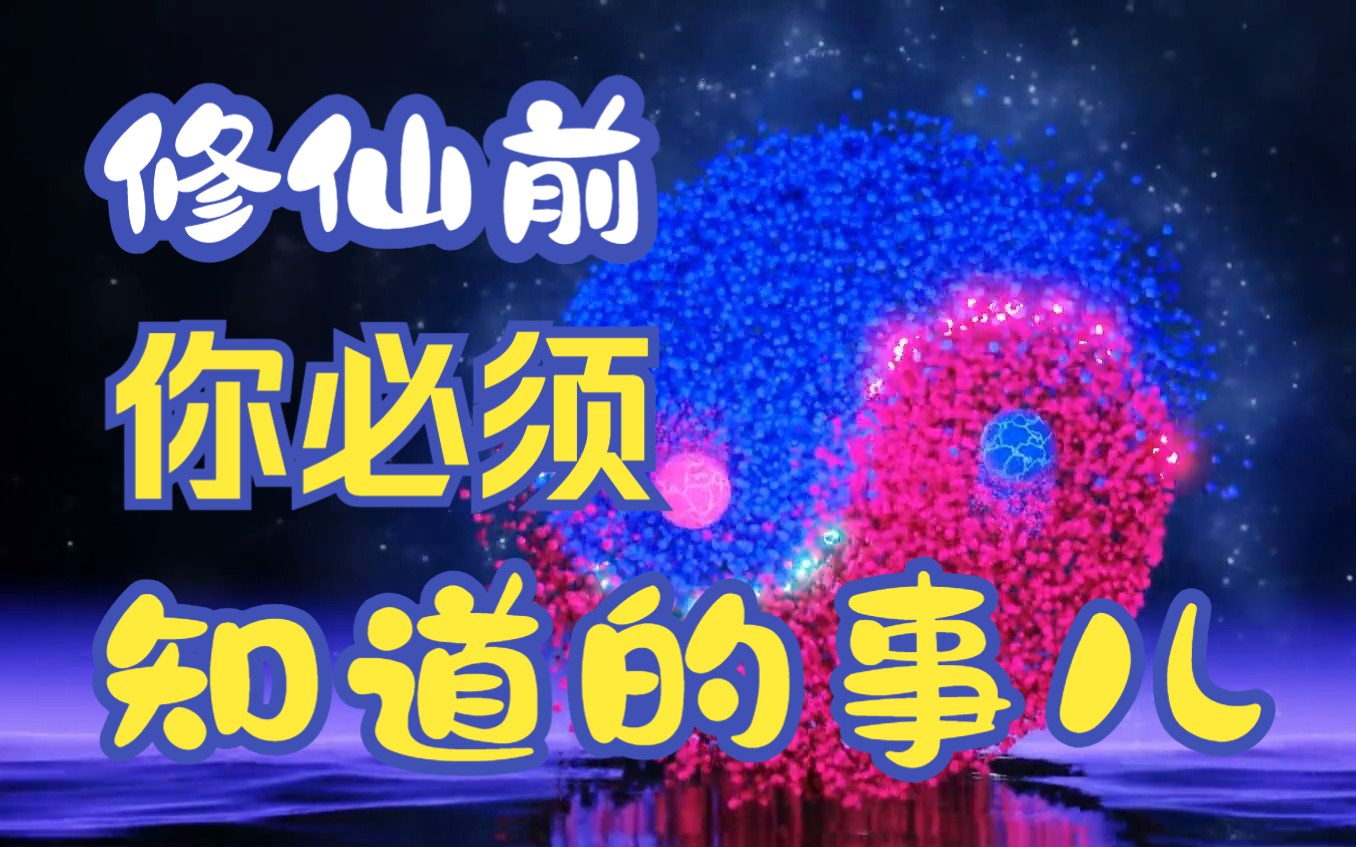 修仙前
你必须
知道的事儿